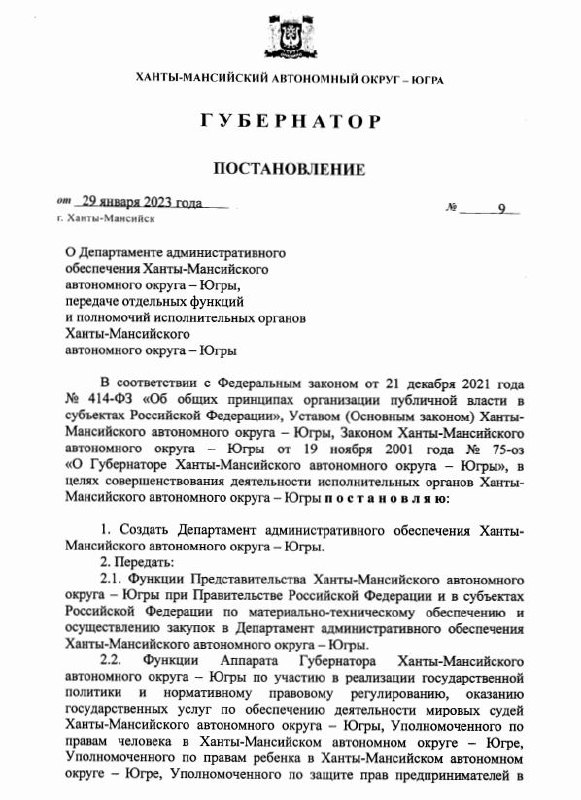 ХАНТЫ-МАНСИЙСКИЙ АВТОНОМНЫЙ ОКРУГ – ЮГРА

ГУБЕРНАТОР

ПОСТАНОВЛЕНИЕ

от 29 января 2023 года № 9
г. Ханты-Мансийск

О Департаменте административного обеспечения Ханты-Мансийского автономного округа – Югры, передаче отдельных функций и полномочий исполнительных органов Ханты-Мансийского автономного округа – Югры

В соответствии с Федеральным законом от 21 декабря 2021 года № 414-ФЗ «Об общих принципах организации публичной власти в субъектах Российской Федерации», Уставом (Основным законом) Ханты-Мансийского автономного округа – Югры, Законом Ханты-Мансийского автономного округа – Югры от 19 ноября 2001 года № 75-оз «О Губернаторе Ханты-Мансийского автономного округа – Югры», в целях совершенствования деятельности исполнительных органов Ханты-Мансийского автономного округа – Югры постановляю:

1. Создать Департамент административного обеспечения Ханты-Мансийского автономного округа – Югры.

2. Передать:

2.1. Функции Представительства Ханты-Мансийского автономного округа – Югры при Правительстве Российской Федерации и в субъектах Российской Федерации по материально-техническому обеспечению и осуществлению закупок в Департамент административного обеспечения Ханты-Мансийского автономного округа – Югры.

2.2. Функции Аппарата Губернатора Ханты-Мансийского автономного округа – Югры по участию в реализации государственной политики и нормативному правовому регулированию, оказанию государственных услуг по обеспечению деятельности мировых судей Ханты-Мансийского автономного округа – Югры, Уполномоченного по правам человека в Ханты-Мансийском автономном округе – Югре, Уполномоченного по правам ребенка в Ханты-Мансийском автономном округе – Югре, Уполномоченного по защите прав предпринимателей в